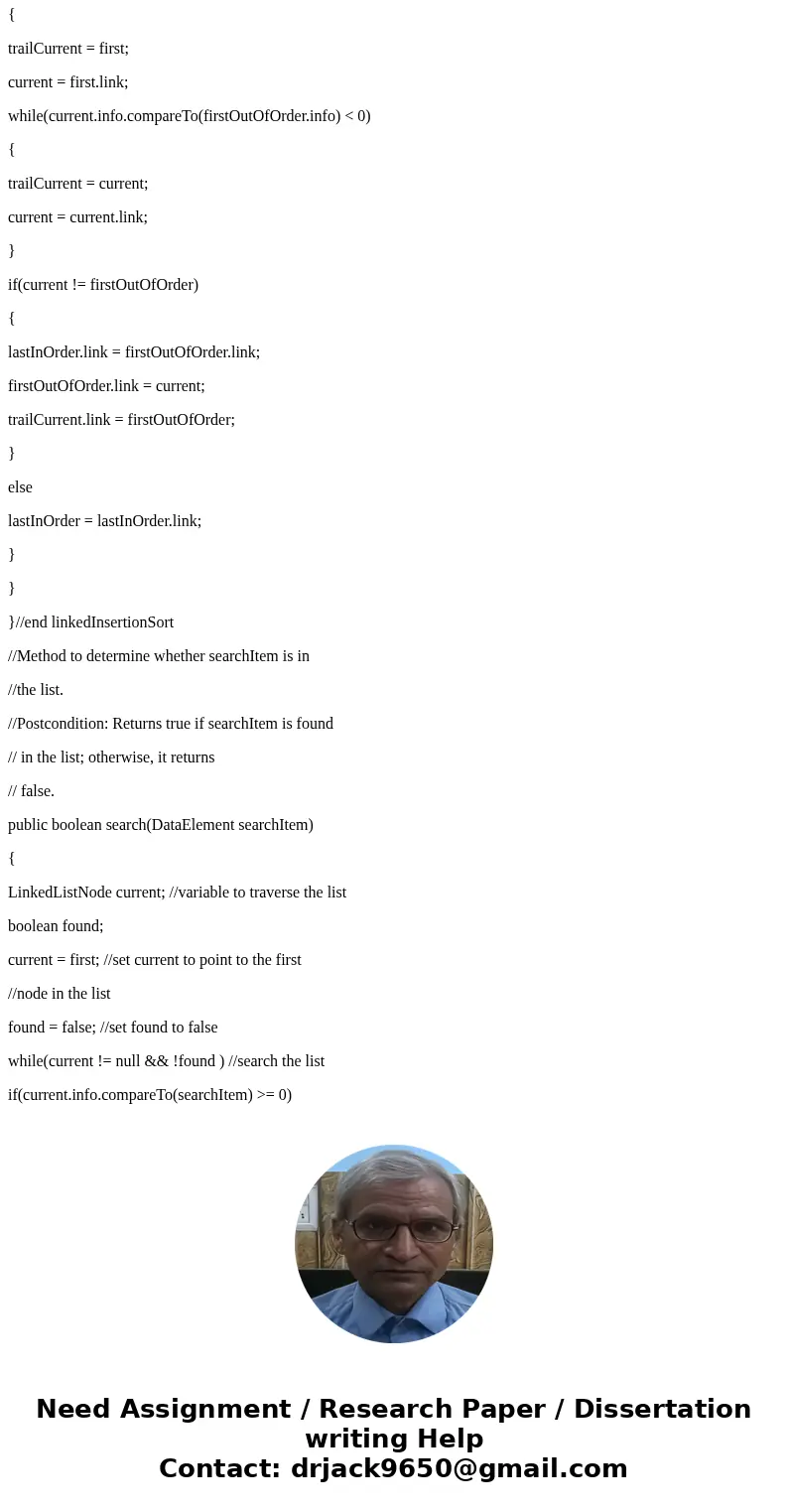 {

trailCurrent = first;

current = first.link;

while(current.info.compareTo(firstOutOfOrder.info) < 0)

{

trailCurrent = current;

current = current.link;

}

if(current != firstOutOfOrder)

{

lastInOrder.link = firstOutOfOrder.link;

firstOutOfOrder.link = current;

trailCurrent.link = firstOutOfOrder;

}

else

lastInOrder = lastInOrder.link;

}

}

}//end linkedInsertionSort

//Method to determine whether searchItem is in

//the list.

//Postcondition: Returns true if searchItem is found

// in the list; otherwise, it returns

// false.

public boolean search(DataElement searchItem)

{

LinkedListNode current; //variable to traverse the list

boolean found;

current = first; //set current to point to the first

//node in the list

found = false; //set found to false

while(current != null && !found ) //search the list

if(current.info.compareTo(searchItem) >= 0)

Need Assignment / Research Paper / Dissertation writing Help
Contact: drjack9650@gmail.com